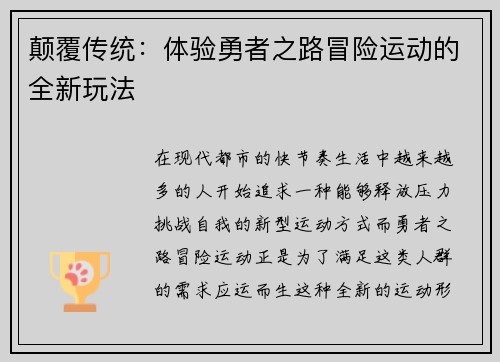 颠覆传统：体验勇者之路冒险运动的全新玩法

在现代都市的快节奏生活中越来越多的人开始追求一种能够释放压力挑战自我的新型运动方式而勇者之路冒险运动正是为了满足这类人群的需求应运而生这种全新的运动形